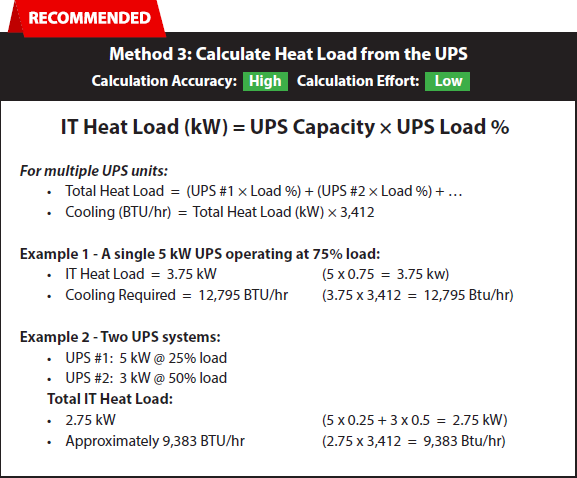 RECOMMENDED

Method 3: Calculate Heat Load from the UPS

Calculation Accuracy: High Calculation Effort: Low

IT Heat Load (kW) = UPS Capacity × UPS Load %

For multiple UPS units:
• Total Heat Load = (UPS #1 × Load %) + (UPS #2 × Load %) + …
• Cooling (BTU/hr) = Total Heat Load (kW) × 3,412

Example 1 - A single 5 kW UPS operating at 75% load:
• IT Heat Load = 3.75 kW (5 x 0.75 = 3.75 kw)
• Cooling Required = 12,795 BTU/hr (3.75 x 3,412 = 12,795 Btu/hr)

Example 2 - Two UPS systems:
• UPS #1: 5 kW @ 25% load
• UPS #2: 3 kW @ 50% load

Total IT Heat Load:
• 2.75 kW (5 x 0.25 + 3 x 0.5 = 2.75 kW)
• Approximately 9,383 BTU/hr (2.75 x 3,412 = 9,383 Btu/hr)